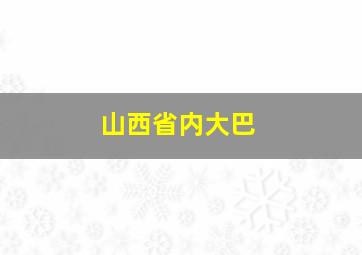 山西省内大巴